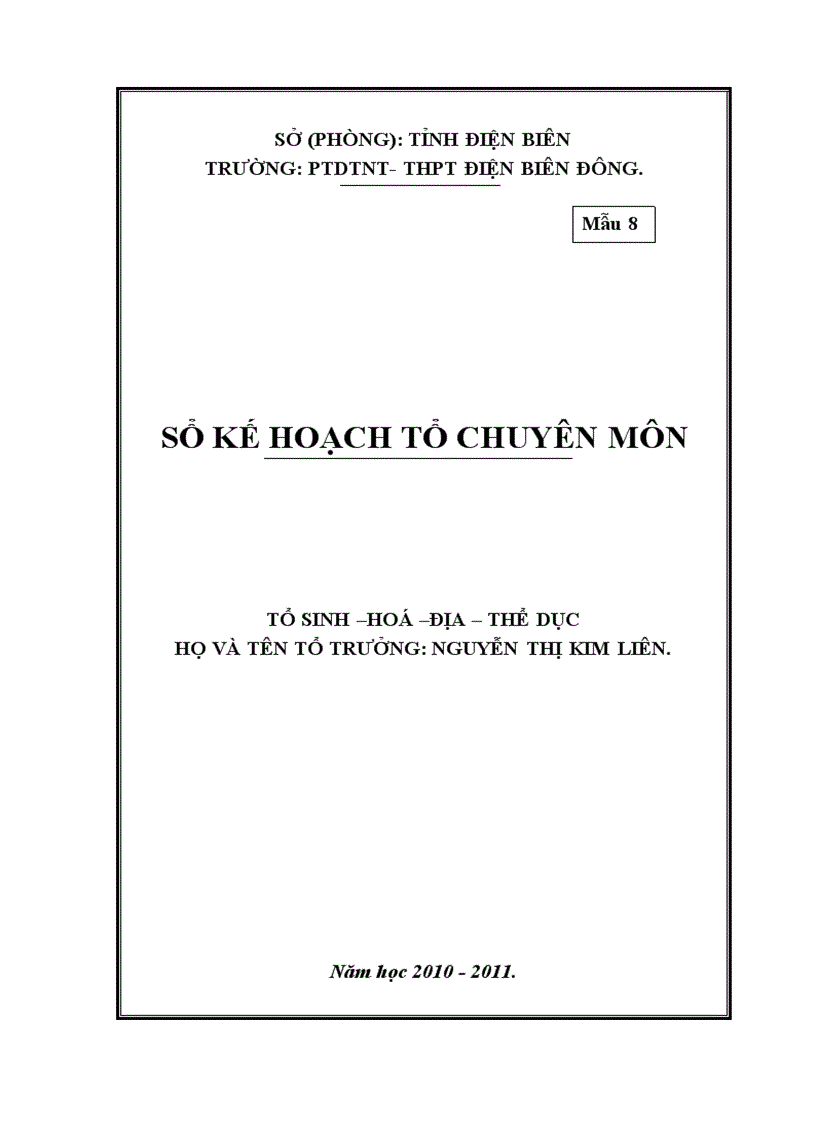 SỞ (PHÒNG): TỈNH ĐIỆN BIÊN
TRƯỜNG: PTDTNT- THPT ĐIỆN BIÊN ĐÔNG.

Mẫu 8

SỔ KẾ HOẠCH TỔ CHUYÊN MÔN

TỔ SINH –HOÁ –ĐỊA – THỂ DỤC
HỌ VÀ TÊN TỔ TRƯỞNG: NGUYỄN THỊ KIM LIÊN.

Năm học 2010 - 2011.